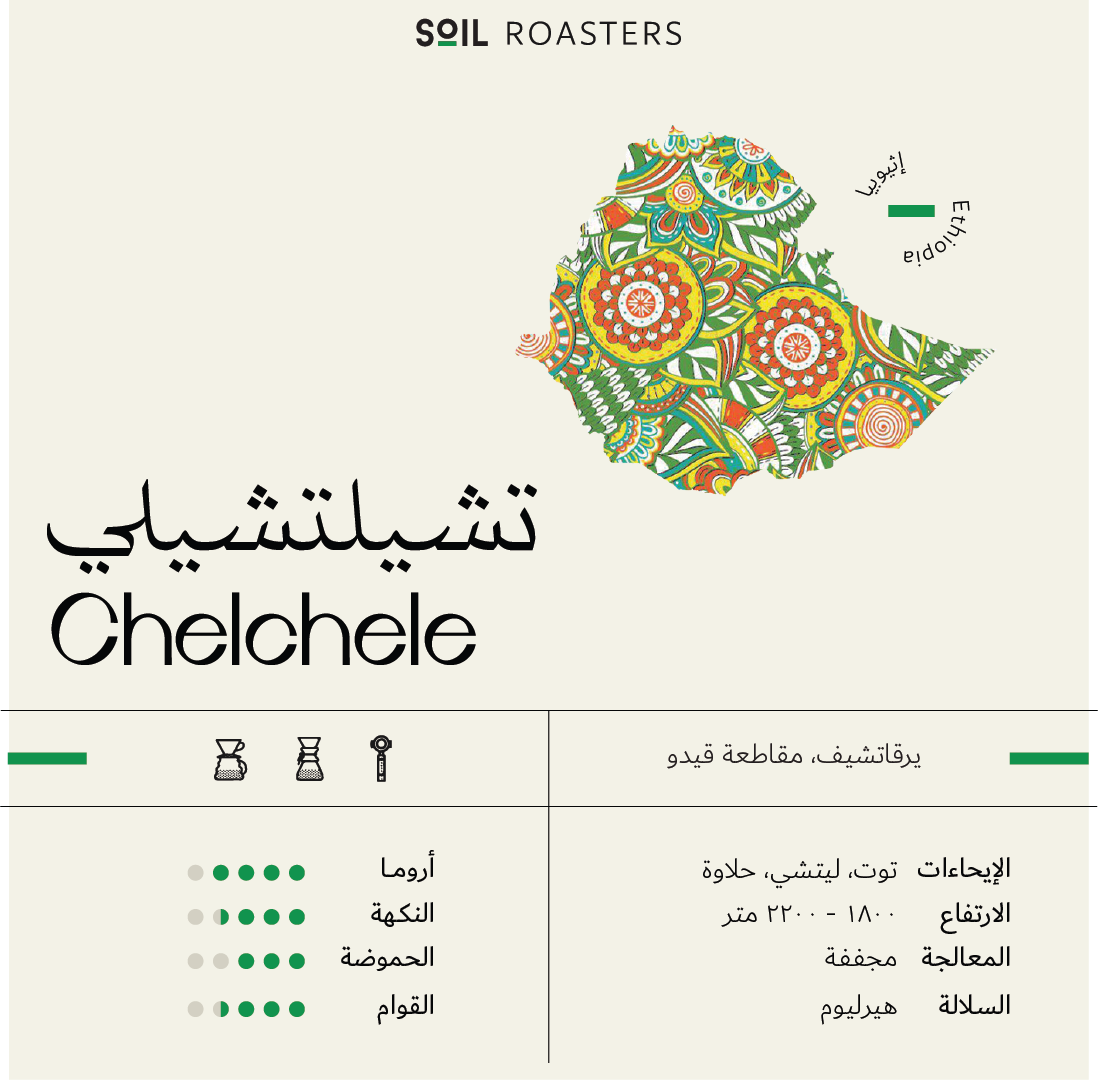 SOIL ROASTERS

إثيوبيا
Ethiopia

تشيلتشيلي
Chelchele

يرقاتشيف، مقاطعة قيدو

الإيحاءات توت، ليتشي، حلاوة
الارتفاع ١٨٠٠ - ٢٢٠٠ متر
المعالجة مجففة
السلالة هيرليوم

أروما
النكهة
الحموضة
القوام